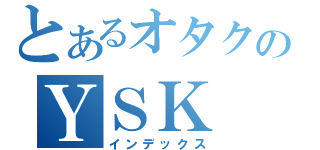 とあるオタクの
YSK
インデックス